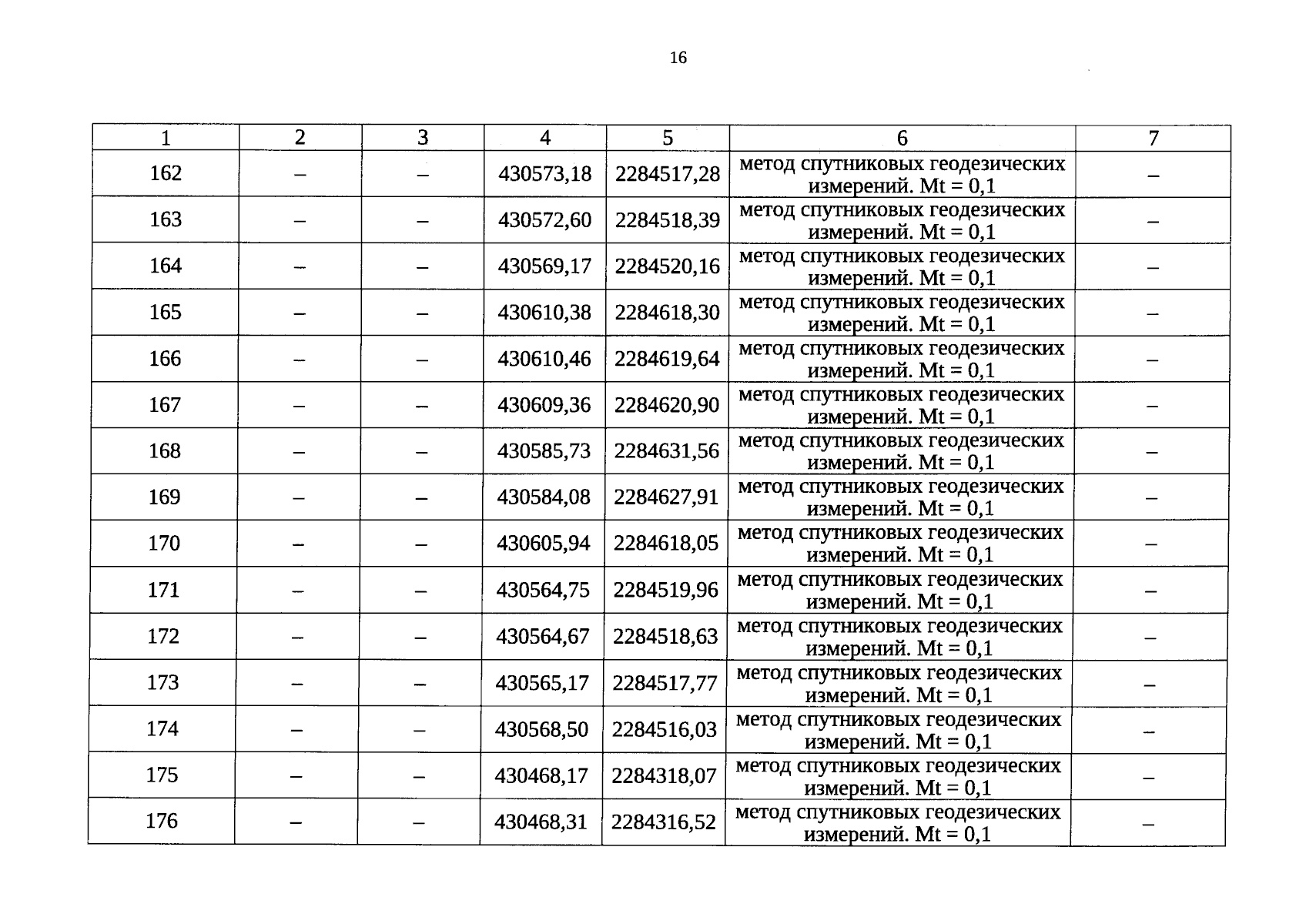 16

| 1 | 2 | 3 | 4 | 5 | 6 | 7 |
|---|---|---|---|---|---|---|
| 162 | – | – | 430573,18 | 2284517,28 | метод спутниковых геодезических измерений. Mt = 0,1 | – |
| 163 | – | – | 430572,60 | 2284518,39 | метод спутниковых геодезических измерений. Mt = 0,1 | – |
| 164 | – | – | 430569,17 | 2284520,16 | метод спутниковых геодезических измерений. Mt = 0,1 | – |
| 165 | – | – | 430610,38 | 2284618,30 | метод спутниковых геодезических измерений. Mt = 0,1 | – |
| 166 | – | – | 430610,46 | 2284619,64 | метод спутниковых геодезических измерений. Mt = 0,1 | – |
| 167 | – | – | 430609,36 | 2284620,90 | метод спутниковых геодезических измерений. Mt = 0,1 | – |
| 168 | – | – | 430585,73 | 2284631,56 | метод спутниковых геодезических измерений. Mt = 0,1 | – |
| 169 | – | – | 430584,08 | 2284627,91 | метод спутниковых геодезических измерений. Mt = 0,1 | – |
| 170 | – | – | 430605,94 | 2284618,05 | метод спутниковых геодезических измерений. Mt = 0,1 | – |
| 171 | – | – | 430564,75 | 2284519,96 | метод спутниковых геодезических измерений. Mt = 0,1 | – |
| 172 | – | – | 430564,67 | 2284518,63 | метод спутниковых геодезических измерений. Mt = 0,1 | – |
| 173 | – | – | 430565,17 | 2284517,77 | метод спутниковых геодезических измерений. Mt = 0,1 | – |
| 174 | – | – | 430568,50 | 2284516,03 | метод спутниковых геодезических измерений. Mt = 0,1 | – |
| 175 | – | – | 430468,17 | 2284318,07 | метод спутниковых геодезических измерений. Mt = 0,1 | – |
| 176 | – | – | 430468,31 | 2284316,52 | метод спутниковых геодезических измерений. Mt = 0,1 | – |